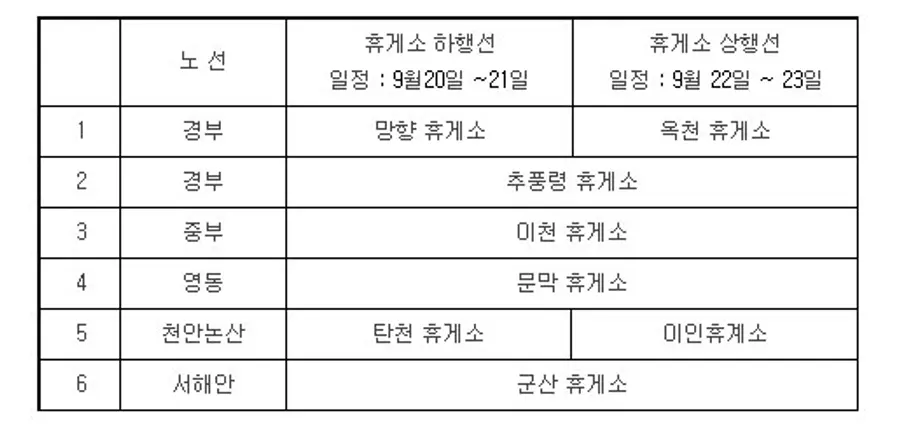 |  | 노 선 | 휴게소 하행선 일정 : 9월20일 ~21일 | 휴게소 상행선 일정 : 9월 22일 ~ 23일 |
|---|---|---|---|
| 1 | 경부 | 망향 휴게소 | 옥천 휴게소 |
| 2 | 경부 | 추풍령 휴게소 |  |
| 3 | 중부 | 이천 휴게소 |  |
| 4 | 영동 | 문막 휴게소 |  |
| 5 | 천안논산 | 탄천 휴게소 | 이인휴계소 |
| 6 | 서해안 | 군산 휴게소 |  |